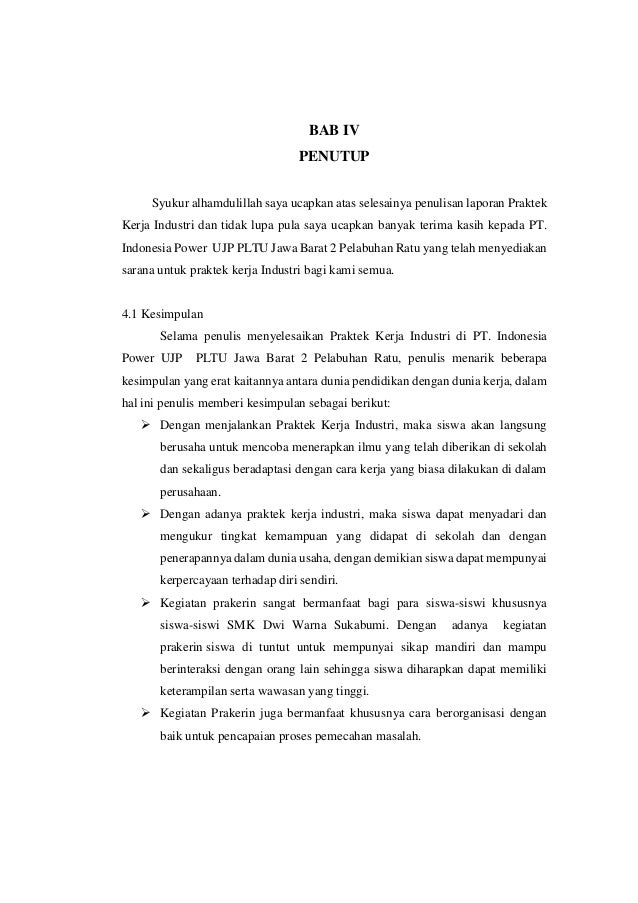 BAB IV

PENUTUP

Syukur alhamdulillah saya ucapkan atas selesainya penulisan laporan Praktek Kerja Industri dan tidak lupa pula saya ucapkan banyak terima kasih kepada PT. Indonesia Power UJP PLTU Jawa Barat 2 Pelabuhan Ratu yang telah menyediakan sarana untuk praktek kerja Industri bagi kami semua.

4.1 Kesimpulan

Selama penulis menyelesaikan Praktek Kerja Industri di PT. Indonesia Power UJP PLTU Jawa Barat 2 Pelabuhan Ratu, penulis menarik beberapa kesimpulan yang erat kaitannya antara dunia pendidikan dengan dunia kerja, dalam hal ini penulis memberi kesimpulan sebagai berikut:

➢ Dengan menjalankan Praktek Kerja Industri, maka siswa akan langsung berusaha untuk mencoba menerapkan ilmu yang telah diberikan di sekolah dan sekaligus beradaptasi dengan cara kerja yang biasa dilakukan di dalam perusahaan.

➢ Dengan adanya praktek kerja industri, maka siswa dapat menyadari dan mengukur tingkat kemampuan yang didapat di sekolah dan dengan penerapannya dalam dunia usaha, dengan demikian siswa dapat mempunyai kerpercayaan terhadap diri sendiri.

➢ Kegiatan prakerin sangat bermanfaat bagi para siswa-siswi khususnya siswa-siswi SMK Dwi Warna Sukabumi. Dengan adanya kegiatan prakerin siswa di tuntut untuk mempunyai sikap mandiri dan mampu berinteraksi dengan orang lain sehingga siswa diharapkan dapat memiliki keterampilan serta wawasan yang tinggi.

➢ Kegiatan Prakerin juga bermanfaat khususnya cara berorganisasi dengan baik untuk pencapaian proses pemecahan masalah.